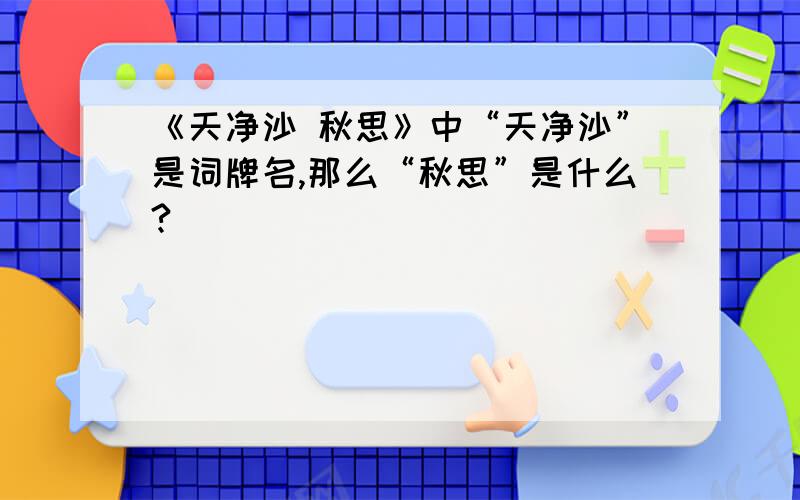 《天净沙 秋思》中“天净沙”是词牌名,那么“秋思”是什么?